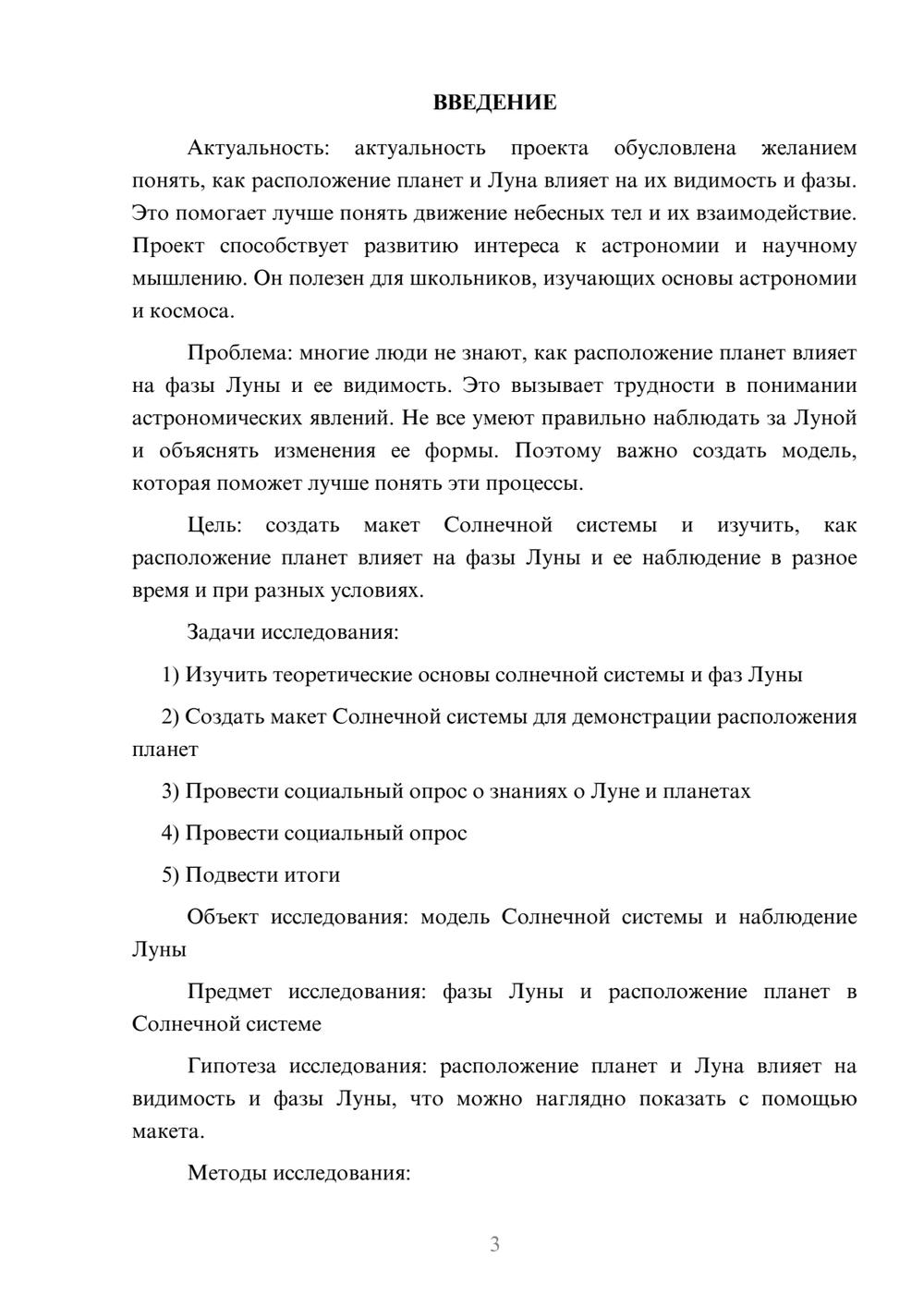 ВВЕДЕНИЕ

Актуальность: актуальность проекта обусловлена желанием понять, как расположение планет и Луна влияет на их видимость и фазы. Это помогает лучше понять движение небесных тел и их взаимодействие. Проект способствует развитию интереса к астрономии и научному мышлению. Он полезен для школьников, изучающих основы астрономии и космоса.

Проблема: многие люди не знают, как расположение планет влияет на фазы Луны и ее видимость. Это вызывает трудности в понимании астрономических явлений. Не все умеют правильно наблюдать за Луной и объяснять изменения ее формы. Поэтому важно создать модель, которая поможет лучше понять эти процессы.

Цель: создать макет Солнечной системы и изучить, как расположение планет влияет на фазы Луны и ее наблюдение в разное время и при разных условиях.

Задачи исследования:

1) Изучить теоретические основы солнечной системы и фаз Луны

2) Создать макет Солнечной системы для демонстрации расположения планет

3) Провести социальный опрос о знаниях о Луне и планетах

4) Провести социальный опрос

5) Подвести итоги

Объект исследования: модель Солнечной системы и наблюдение Луны

Предмет исследования: фазы Луны и расположение планет в Солнечной системе

Гипотеза исследования: расположение планет и Луна влияет на видимость и фазы Луны, что можно наглядно показать с помощью макета.

Методы исследования:

3